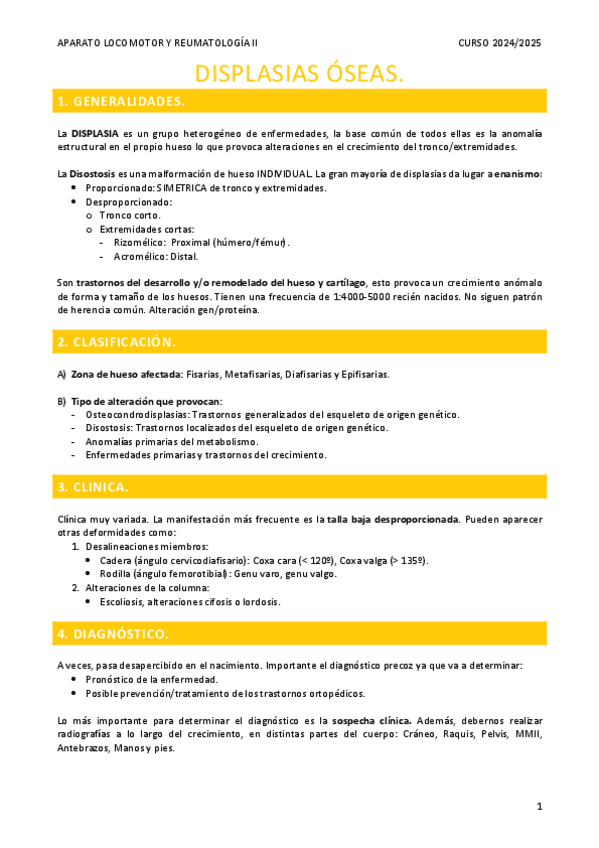 APARATO LOCOMOTOR Y REUMATOLOGÍA II

CURSO 2024/2025

DISPLASIAS ÓSEAS.

1. GENERALIDADES.

La DISPLASIA es un grupo heterogéneo de enfermedades, la base común de todos ellas es la anomalía estructural en el propio hueso lo que provoca alteraciones en el crecimiento del tronco/extremidades.

La Disostosis es una malformación de hueso INDIVIDUAL. La gran mayoría de displasias da lugar a enanismo:
- Proporcionado: SIMETRICA de tronco y extremidades.
- Desproporcionado:
  - Tronco corto.
  - Extremidades cortas:
    - Rizomélico: Proximal (húmero/fémur).
    - Acromélico: Distal.

Son trastornos del desarrollo y/o remodelado del hueso y cartílago, esto provoca un crecimiento anómalo de forma y tamaño de los huesos. Tienen una frecuencia de 1:4000-5000 recién nacidos. No siguen patrón de herencia común. Alteración gen/proteína.

2. CLASIFICACIÓN.

A) Zona de hueso afectada: Fisarias, Metafisarias, Diafisarias y Epifisarias.

B) Tipo de alteración que provocan:
- Osteocondrodisplasias: Trastornos generalizados del esqueleto de origen genético.
- Disostosis: Trastornos localizados del esqueleto de origen genético.
- Anomalías primarias del metabolismo.
- Enfermedades primarias y trastornos del crecimiento.

3. CLINICA.

Clínica muy variada. La manifestación más frecuente es la talla baja desproporcionada. Pueden aparecer otras deformidades como:
1. Desalineaciones miembros:
   - Cadera (ángulo cervicodiafisario): Coxa cara (< 120º), Coxa valga (> 135º).
   - Rodilla (ángulo femorotibial): Genu varo, genu valgo.
2. Alteraciones de la columna:
   - Escoliosis, alteraciones cifosis o lordosis.

4. DIAGNÓSTICO.

A veces, pasa desapercibido en el nacimiento. Importante el diagnóstico precoz ya que va a determinar:
- Pronóstico de la enfermedad.
- Posible prevención/tratamiento de los trastornos ortopédicos.

Lo más importante para determinar el diagnóstico es la sospecha clínica. Además, debernos realizar radiografías a lo largo del crecimiento, en distintas partes del cuerpo: Cráneo, Raquis, Pelvis, MMII, Antebrazos, Manos y pies.

1